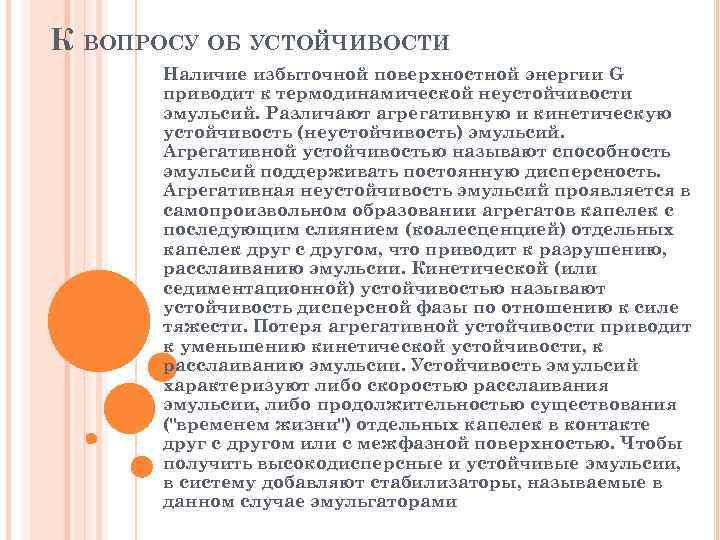 К ВОПРОСУ ОБ УСТОЙЧИВОСТИ

Наличие избыточной поверхностной энергии G приводит к термодинамической неустойчивости эмульсий. Различают агрегативную и кинетическую устойчивость (неустойчивость) эмульсий. Агрегативной устойчивостью называют способность эмульсий поддерживать постоянную дисперсность. Агрегативная неустойчивость эмульсий проявляется в самопроизвольном образовании агрегатов капелек с последующим слиянием (коалесценцией) отдельных капелек друг с другом, что приводит к разрушению, расслаиванию эмульсии. Кинетической (или седиментационной) устойчивостью называют устойчивость дисперсной фазы по отношению к силе тяжести. Потеря агрегативной устойчивости приводит к уменьшению кинетической устойчивости, к расслаиванию эмульсии. Устойчивость эмульсий характеризуют либо скоростью расслаивания эмульсии, либо продолжительностью существования ("временем жизни") отдельных капелек в контакте друг с другом или с межфазной поверхностью. Чтобы получить высокодисперсные и устойчивые эмульсии, в систему добавляют стабилизаторы, называемые в данном случае эмульгаторами